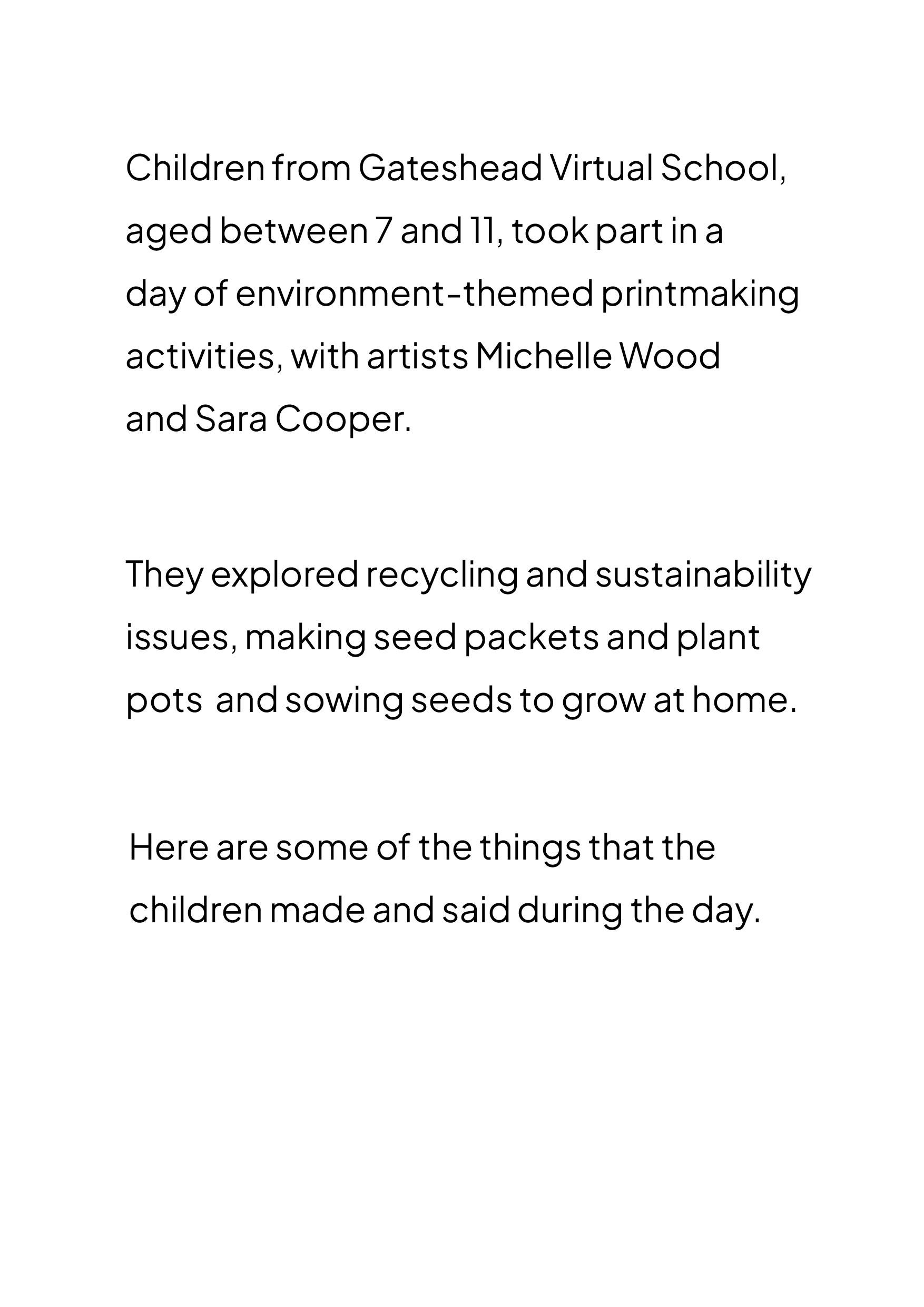 Children from Gateshead Virtual School, aged between 7 and 11, took part in a day of environment-themed printmaking activities, with artists Michelle Wood and Sara Cooper.

They explored recycling and sustainability issues, making seed packets and plant pots  and sowing seeds to grow at home.

Here are some of the things that the children made and said during the day.